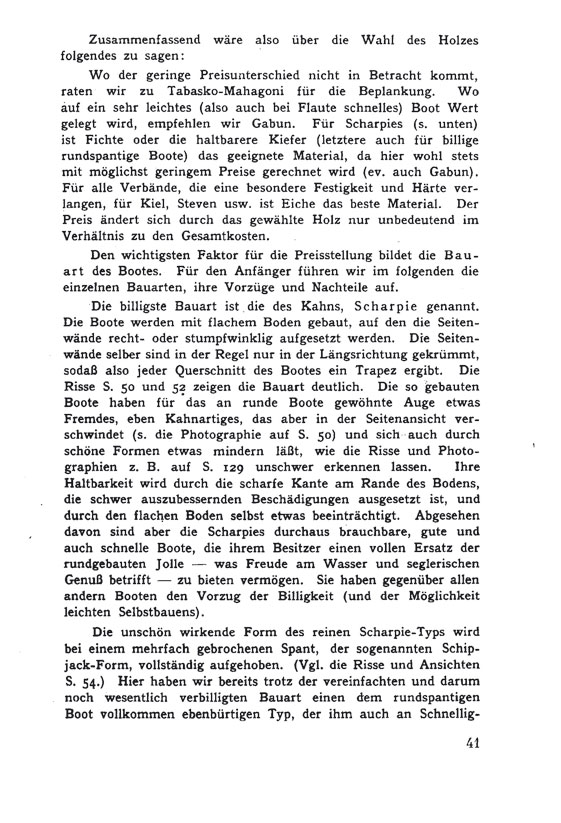 Zusammenfassend wäre also über die Wahl des Holzes folgendes zu sagen:

Wo der geringe Preisunterschied nicht in Betracht kommt, raten wir zu Tabasko-Mahagoni für die Beplankung. Wo auf ein sehr leichtes (also auch bei Flaute schnelles) Boot Wert gelegt wird, empfehlen wir Gabun. Für Scharpies (s. unten) ist Fichte oder die haltbarere Kiefer (letztere auch für billige rundspantige Boote) das geeignete Material, da hier wohl stets mit möglichst geringem Preise gerechnet wird (ev. auch Gabun). Für alle Verbände, die eine besondere Festigkeit und Härte verlangen, für Kiel, Steven usw. ist Eiche das beste Material. Der Preis ändert sich durch das gewählte Holz nur unbedeutend im Verhältnis zu den Gesamtkosten.

Den wichtigsten Faktor für die Preisstellung bildet die Bauart des Bootes. Für den Anfänger führen wir im folgenden die einzelnen Bauarten, ihre Vorzüge und Nachteile auf.

Die billigste Bauart ist die des Kahns, Scharpie genannt. Die Boote werden mit flachem Boden gebaut, auf den die Seitenwände recht- oder stumpfwinklig aufgesetzt werden. Die Seitenwände selber sind in der Regel nur in der Längsrichtung gekrümmt, sodaß also jeder Querschnitt des Bootes ein Trapez ergibt. Die Risse S. 50 und 52 zeigen die Bauart deutlich. Die so gebauten Boote haben für das an runde Boote gewöhnte Auge etwas Fremdes, eben Kahnartiges, das aber in der Seitenansicht verschwindet (s. die Photographie auf S. 50) und sich auch durch schöne Formen etwas mindern läßt, wie die Risse und Photographien z. B. auf S. 129 unschwer erkennen lassen. Ihre Haltbarkeit wird durch die scharfe Kante am Rande des Bodens, die schwer auszubessernden Beschädigungen ausgesetzt ist, und durch den flachen Boden selbst etwas beeinträchtigt. Abgesehen davon sind aber die Scharpies durchaus brauchbare, gute und auch schnelle Boote, die ihrem Besitzer einen vollen Ersatz der rundgebauten Jolle — was Freude am Wasser und seglerischen Genuß betrifft — zu bieten vermögen. Sie haben gegenüber allen andern Booten den Vorzug der Billigkeit (und der Möglichkeit leichten Selbstbauens).

Die unschön wirkende Form des reinen Scharpie-Typs wird bei einem mehrfach gebrochenen Spant, der sogenannten Schipjack-Form, vollständig aufgehoben. (Vgl. die Risse und Ansichten S. 54.) Hier haben wir bereits trotz der vereinfachten und darum noch wesentlich verbilligten Bauart einen dem rundspantigen Boot vollkommen ebenbürtigen Typ, der ihm auch an Schnellig-

41